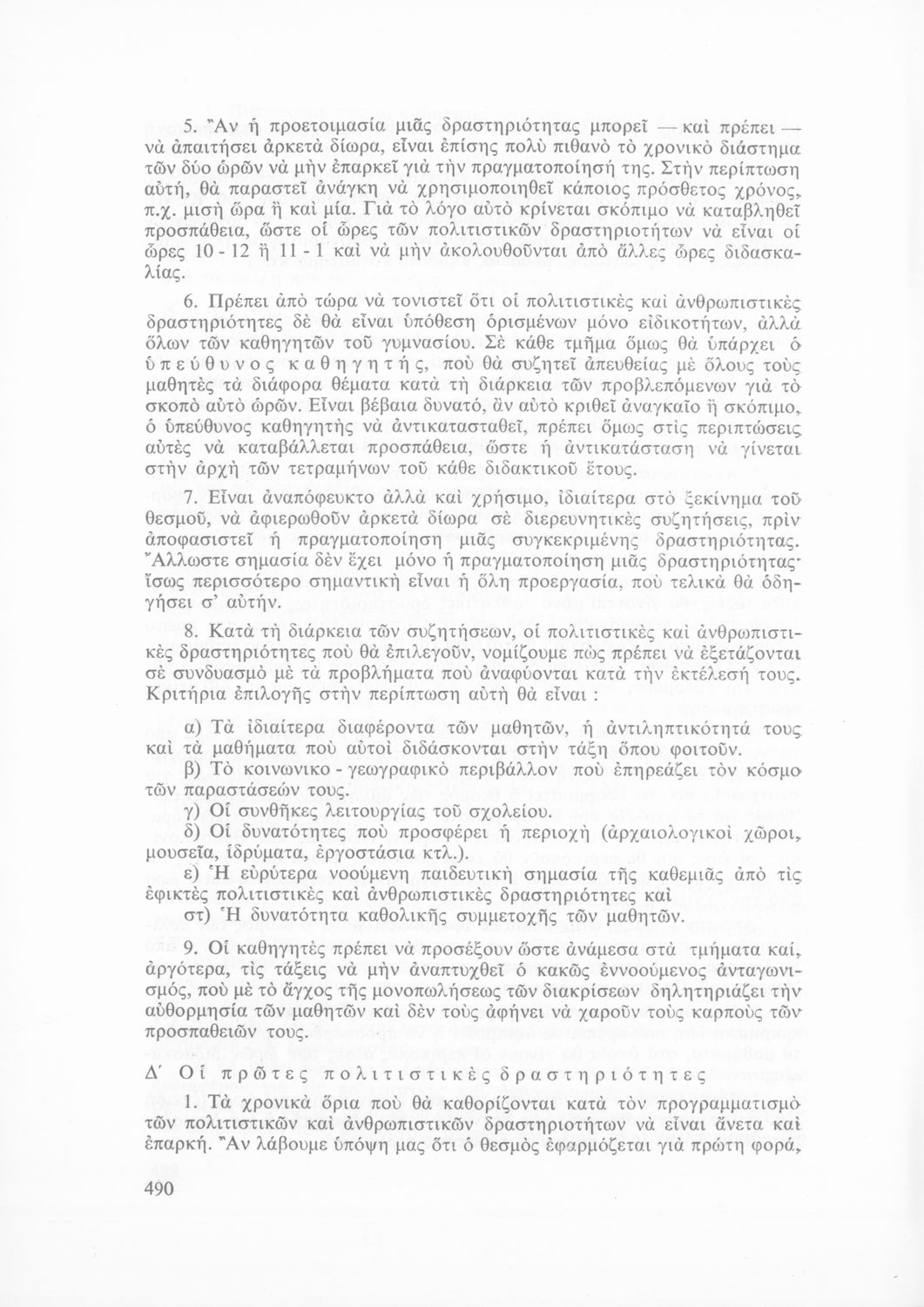 5. Ἂν ἡ προετοιμασία μιᾶς δραστηριότητας μπορεῖ — καὶ πρέπει — νὰ ἀπαιτήσει ἀρκετὰ δίωρα, εἶναι ἐπίσης πολὺ πιθανὸ τὸ χρονικὸ διάστημα τῶν δύο ὡρῶν νὰ μὴν ἐπαρκεῖ γιὰ τὴν πραγματοποίησή της. Στὴν περίπτωση αὐτή, θὰ παραστεῖ ἀνάγκη νὰ χρησιμοποιηθεῖ κάποιος πρόσθετος χρόνος, π.χ. μισὴ ὥρα ἢ καὶ μία. Γιὰ τὸ λόγο αὐτὸ κρίνεται σκόπιμο νὰ καταβληθεῖ προσπάθεια, ὥστε οἱ ὧρες τῶν πολιτιστικῶν δραστηριοτήτων νὰ εἶναι οἱ ὧρες 10 - 12 ἢ 11 - 1 καὶ νὰ μὴν ἀκολουθοῦνται ἀπὸ ἄλλες ὧρες διδασκαλίας.

6. Πρέπει ἀπὸ τώρα νὰ τονιστεῖ ὅτι οἱ πολιτιστικὲς καὶ ἀνθρωπιστικὲς δραστηριότητες δὲ θὰ εἶναι ὑπόθεση ὁρισμένων μόνο εἰδικοτήτων, ἀλλὰ ὅλων τῶν καθηγητῶν τοῦ γυμνασίου. Σὲ κάθε τμῆμα ὅμως θὰ ὑπάρχει ὁ ὑπεύθυνος καθηγητής, ποὺ θὰ συζητεῖ ἀπευθείας μὲ ὅλους τοὺς μαθητὲς τὰ διάφορα θέματα κατὰ τὴ διάρκεια τῶν προβλεπόμενων γιὰ τὸ σκοπὸ αὐτὸ ὡρῶν. Εἶναι βέβαια δυνατό, ἂν αὐτὸ κριθεῖ ἀναγκαῖο ἢ σκόπιμο, ὁ ὑπεύθυνος καθηγητὴς νὰ ἀντικατασταθεῖ, πρέπει ὅμως στὶς περιπτώσεις αὐτὲς νὰ καταβάλλεται προσπάθεια, ὥστε ἡ ἀντικατάσταση νὰ γίνεται στὴν ἀρχὴ τῶν τετραμήνων τοῦ κάθε διδακτικοῦ ἔτους.

7. Εἶναι ἀναπόφευκτο ἀλλὰ καὶ χρήσιμο, ἰδιαίτερα στὸ ξεκίνημα τοῦ θεσμοῦ, νὰ ἀφιερωθοῦν ἀρκετὰ δίωρα σὲ διερευνητικὲς συζητήσεις, πρὶν ἀποφασιστεῖ ἡ πραγματοποίηση μιᾶς συγκεκριμένης δραστηριότητας. Ἄλλωστε σημασία δὲν ἔχει μόνο ἡ πραγματοποίηση μιᾶς δραστηριότητας· ἴσως περισσότερο σημαντικὴ εἶναι ἡ ὅλη προεργασία, ποὺ τελικὰ θὰ ὁδηγήσει σ' αὐτήν.

8. Κατὰ τὴ διάρκεια τῶν συζητήσεων, οἱ πολιτιστικὲς καὶ ἀνθρωπιστικὲς δραστηριότητες ποὺ θὰ ἐπιλεγοῦν, νομίζουμε πὼς πρέπει νὰ ἐξετάζονται σὲ συνδυασμὸ μὲ τὰ προβλήματα ποὺ ἀναφύονται κατὰ τὴν ἐκτέλεσή τους. Κριτήρια ἐπιλογῆς στὴν περίπτωση αὐτὴ θὰ εἶναι :

α) Τὰ ἰδιαίτερα διαφέροντα τῶν μαθητῶν, ἡ ἀντιληπτικότητά τους καὶ τὰ μαθήματα ποὺ αὐτοὶ διδάσκονται στὴν τάξη ὅπου φοιτοῦν.
β) Τὸ κοινωνικο - γεωγραφικὸ περιβάλλον ποὺ ἐπηρεάζει τὸν κόσμο τῶν παραστάσεών τους.
γ) Οἱ συνθῆκες λειτουργίας τοῦ σχολείου.
δ) Οἱ δυνατότητες ποὺ προσφέρει ἡ περιοχὴ (ἀρχαιολογικοὶ χῶροι, μουσεῖα, ἱδρύματα, ἐργοστάσια κτλ.).
ε) Ἡ εὐρύτερα νοούμενη παιδευτικὴ σημασία τῆς καθεμιᾶς ἀπὸ τὶς ἐφικτὲς πολιτιστικὲς καὶ ἀνθρωπιστικὲς δραστηριότητες καὶ
στ) Ἡ δυνατότητα καθολικῆς συμμετοχῆς τῶν μαθητῶν.

9. Οἱ καθηγητὲς πρέπει νὰ προσέξουν ὥστε ἀνάμεσα στὰ τμήματα καί, ἀργότερα, τὶς τάξεις νὰ μὴν ἀναπτυχθεῖ ὁ κακῶς ἐννοούμενος ἀνταγωνισμός, ποὺ μὲ τὸ ἄγχος τῆς μονοπωλήσεως τῶν διακρίσεων δηλητηριάζει τὴν αὐθορμησία τῶν μαθητῶν καὶ δὲν τοὺς ἀφήνει νὰ χαροῦν τοὺς καρποὺς τῶν προσπαθειῶν τους.

Δ΄ Οἱ πρῶτες πολιτιστικὲς δραστηριότητες

1. Τὰ χρονικὰ ὅρια ποὺ θὰ καθορίζονται κατὰ τὸν προγραμματισμὸ τῶν πολιτιστικῶν καὶ ἀνθρωπιστικῶν δραστηριοτήτων νὰ εἶναι ἄνετα καὶ ἐπαρκῆ. Ἂν λάβουμε ὑπόψη μας ὅτι ὁ θεσμὸς ἐφαρμόζεται γιὰ πρώτη φορά,

490